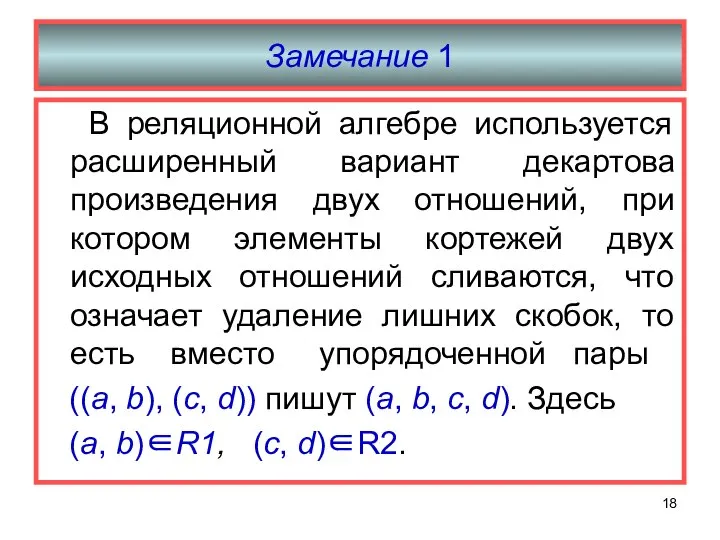 Замечание 1

В реляционной алгебре используется расширенный вариант декартова произведения двух отношений, при котором элементы кортежей двух исходных отношений сливаются, что означает удаление лишних скобок, то есть вместо упорядоченной пары $((a, b), (c, d))$ пишут $(a, b, c, d)$. Здесь $(a, b) \in R1$, $(c, d) \in R2$.

18